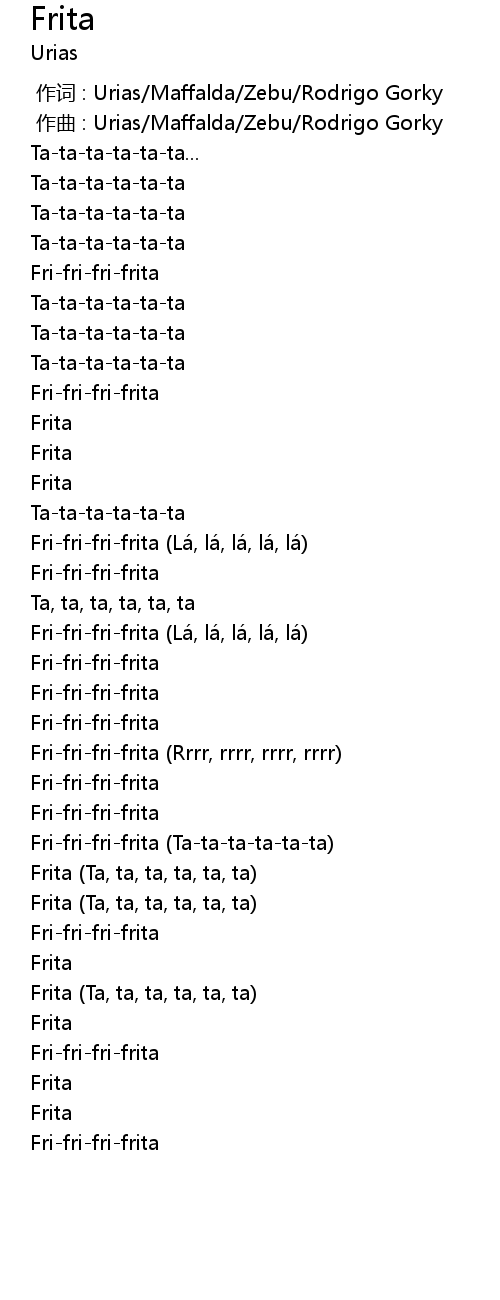 Frita
Urias

作词 : Urias/Maffalda/Zebu/Rodrigo Gorky
作曲 : Urias/Maffalda/Zebu/Rodrigo Gorky
Ta-ta-ta-ta-ta-ta...
Ta-ta-ta-ta-ta-ta
Ta-ta-ta-ta-ta-ta
Ta-ta-ta-ta-ta-ta
Fri-fri-fri-frita
Ta-ta-ta-ta-ta-ta
Ta-ta-ta-ta-ta-ta
Ta-ta-ta-ta-ta-ta
Fri-fri-fri-frita
Frita
Frita
Frita
Ta-ta-ta-ta-ta-ta
Fri-fri-fri-frita (Lá, lá, lá, lá, lá)
Fri-fri-fri-frita
Ta, ta, ta, ta, ta, ta
Fri-fri-fri-frita (Lá, lá, lá, lá, lá)
Fri-fri-fri-frita
Fri-fri-fri-frita
Fri-fri-fri-frita
Fri-fri-fri-frita (Rrrr, rrrr, rrrr, rrrr)
Fri-fri-fri-frita
Fri-fri-fri-frita
Fri-fri-fri-frita (Ta-ta-ta-ta-ta-ta)
Frita (Ta, ta, ta, ta, ta, ta)
Frita (Ta, ta, ta, ta, ta, ta)
Fri-fri-fri-frita
Frita
Frita (Ta, ta, ta, ta, ta, ta)
Frita
Fri-fri-fri-frita
Frita
Frita
Fri-fri-fri-frita